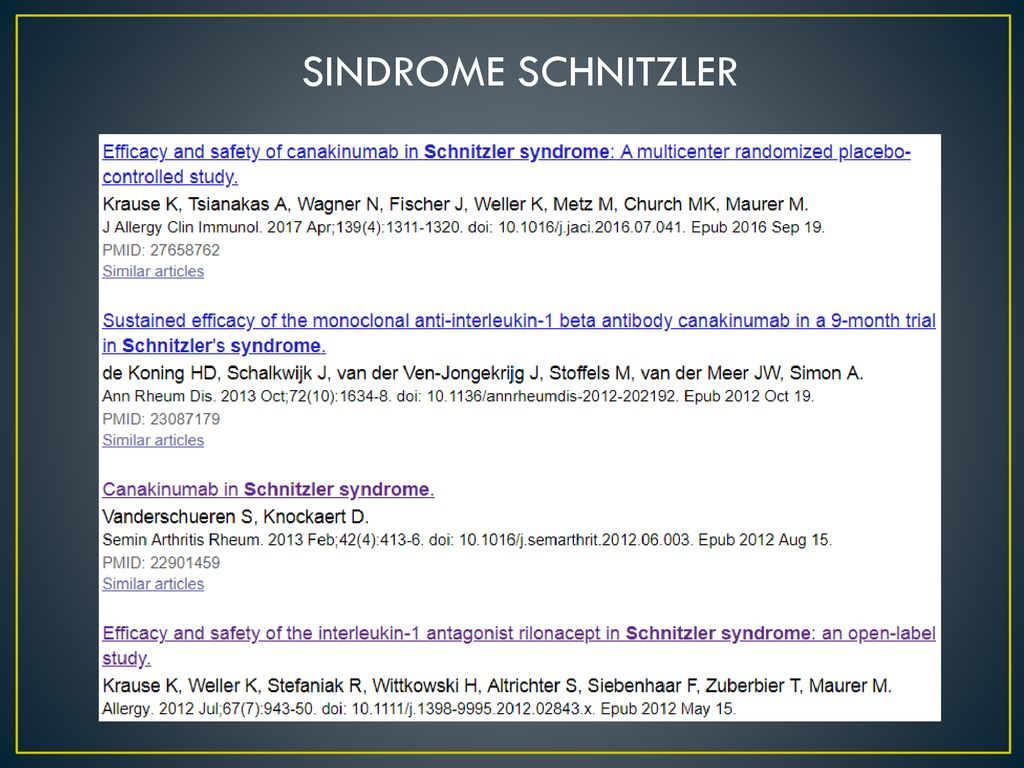 SINDROME SCHNITZLER

Efficacy and safety of canakinumab in Schnitzler syndrome: A multicenter randomized placebo-controlled study.
Krause K, Tsianakas A, Wagner N, Fischer J, Weller K, Metz M, Church MK, Maurer M.
J Allergy Clin Immunol. 2017 Apr;139(4):1311-1320. doi: 10.1016/j.jaci.2016.07.041. Epub 2016 Sep 19.
PMID: 27658762
Similar articles

Sustained efficacy of the monoclonal anti-interleukin-1 beta antibody canakinumab in a 9-month trial in Schnitzler's syndrome.
de Koning HD, Schalkwijk J, van der Ven-Jongekrijg J, Stoffels M, van der Meer JW, Simon A.
Ann Rheum Dis. 2013 Oct;72(10):1634-8. doi: 10.1136/annrheumdis-2012-202192. Epub 2012 Oct 19.
PMID: 23087179
Similar articles

Canakinumab in Schnitzler syndrome.
Vanderschueren S, Knockaert D.
Semin Arthritis Rheum. 2013 Feb;42(4):413-6. doi: 10.1016/j.semarthrit.2012.06.003. Epub 2012 Aug 15.
PMID: 22901459
Similar articles

Efficacy and safety of the interleukin-1 antagonist rilonacept in Schnitzler syndrome: an open-label study.
Krause K, Weller K, Stefaniak R, Wittkowski H, Altrichter S, Siebenhaar F, Zuberbier T, Maurer M.
Allergy. 2012 Jul;67(7):943-50. doi: 10.1111/j.1398-9995.2012.02843.x. Epub 2012 May 15.